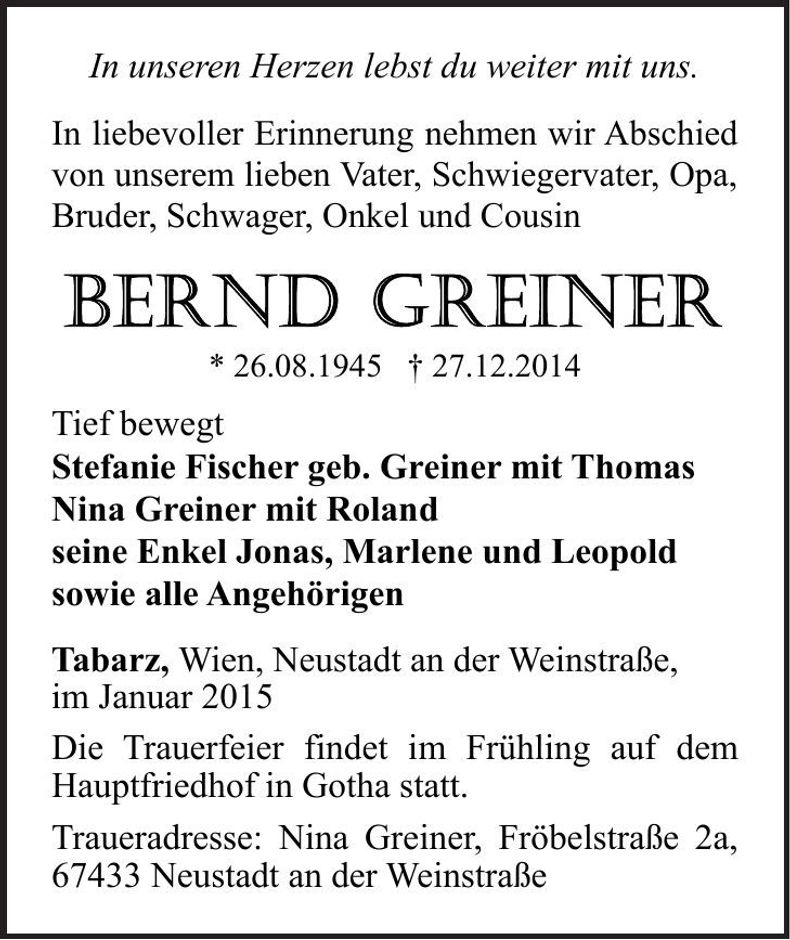 In unseren Herzen lebst du weiter mit uns.

In liebevoller Erinnerung nehmen wir Abschied von unserem lieben Vater, Schwiegervater, Opa, Bruder, Schwager, Onkel und Cousin

BERND GREINER

* 26.08.1945 † 27.12.2014

Tief bewegt
Stefanie Fischer geb. Greiner mit Thomas
Nina Greiner mit Roland
seine Enkel Jonas, Marlene und Leopold
sowie alle Angehörigen

Tabarz, Wien, Neustadt an der Weinstraße, im Januar 2015

Die Trauerfeier findet im Frühling auf dem Hauptfriedhof in Gotha statt.

Traueradresse: Nina Greiner, Fröbelstraße 2a, 67433 Neustadt an der Weinstraße